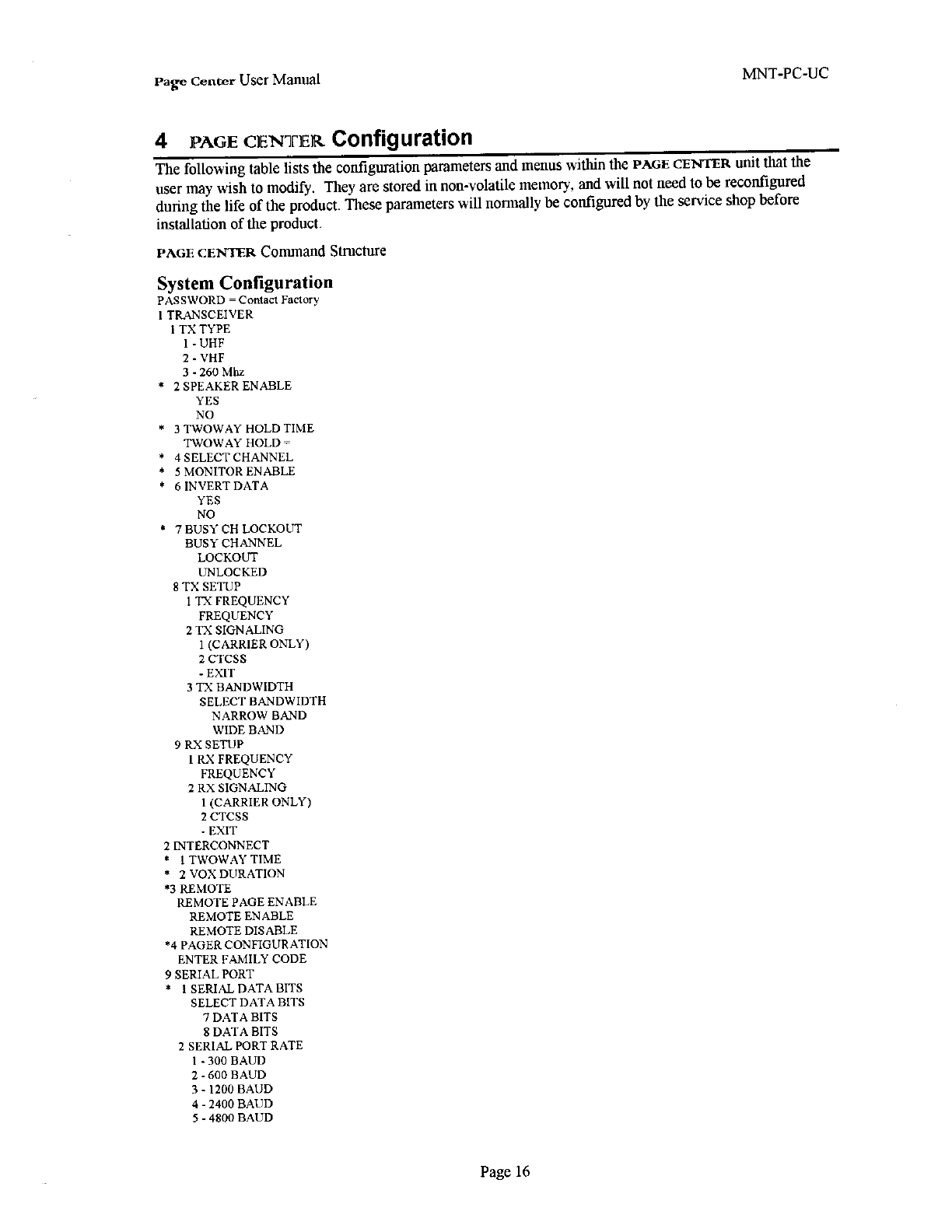 Page Center User Manual

MNT-PC-UC

4 PAGE CENTER Configuration

The following table lists the configuration parameters and menus within the PAGE CENTER unit that the user may wish to modify. They are stored in non-volatile memory, and will not need to be reconfigured during the life of the product. These parameters will normally be configured by the service shop before installation of the product.

PAGE CENTER Command Structure

System Configuration

PASSWORD = Contact Factory
1 TRANSCEIVER
1 TX TYPE
1 - UHF
2 - VHF
3 - 260 Mhz
* 2 SPEAKER ENABLE
YES
NO
* 3 TWOWAY HOLD TIME
TWOWAY HOLD =
* 4 SELECT CHANNEL
* 5 MONITOR ENABLE
* 6 INVERT DATA
YES
NO
* 7 BUSY CH LOCKOUT
BUSY CHANNEL
LOCKOUT
UNLOCKED
8 TX SETUP
1 TX FREQUENCY
FREQUENCY
2 TX SIGNALING
1 (CARRIER ONLY)
2 CTCSS
- EXIT
3 TX BANDWIDTH
SELECT BANDWIDTH
NARROW BAND
WIDE BAND
9 RX SETUP
1 RX FREQUENCY
FREQUENCY
2 RX SIGNALING
1 (CARRIER ONLY)
2 CTCSS
- EXIT
2 INTERCONNECT
* 1 TWOWAY TIME
* 2 VOX DURATION
*3 REMOTE
REMOTE PAGE ENABLE
REMOTE ENABLE
REMOTE DISABLE
*4 PAGER CONFIGURATION
ENTER FAMILY CODE
9 SERIAL PORT
* 1 SERIAL DATA BITS
SELECT DATA BITS
7 DATA BITS
8 DATA BITS
2 SERIAL PORT RATE
1 - 300 BAUD
2 - 600 BAUD
3 - 1200 BAUD
4 - 2400 BAUD
5 - 4800 BAUD

Page 16